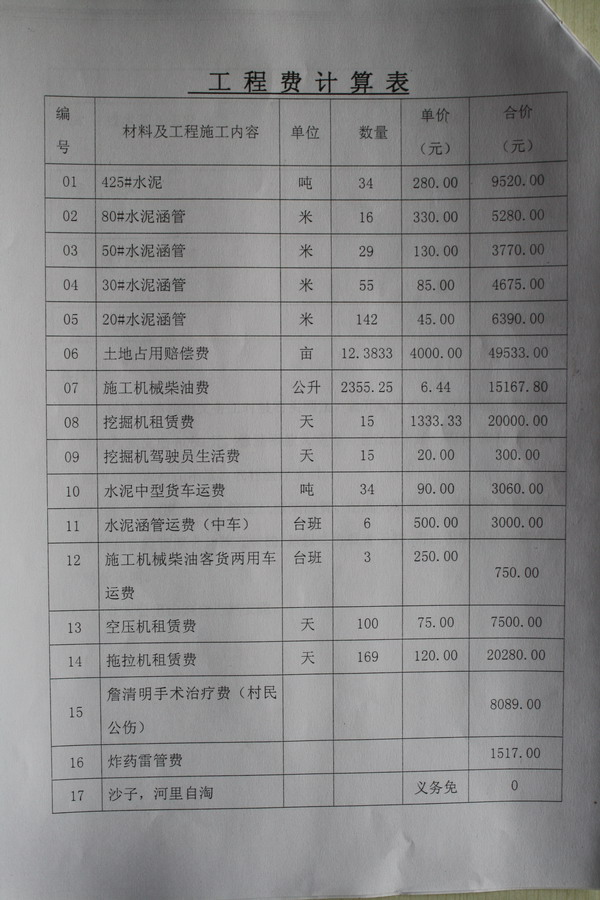 工程费计算表

| 编号 | 材料及工程施工内容 | 单位 | 数量 | 单价（元） | 合价（元） |
|---|---|---|---|---|---|
| 01 | 425#水泥 | 吨 | 34 | 280.00 | 9520.00 |
| 02 | 80#水泥涵管 | 米 | 16 | 330.00 | 5280.00 |
| 03 | 50#水泥涵管 | 米 | 29 | 130.00 | 3770.00 |
| 04 | 30#水泥涵管 | 米 | 55 | 85.00 | 4675.00 |
| 05 | 20#水泥涵管 | 米 | 142 | 45.00 | 6390.00 |
| 06 | 土地占用赔偿费 | 亩 | 12.3833 | 4000.00 | 49533.00 |
| 07 | 施工机械柴油费 | 公升 | 2355.25 | 6.44 | 15167.80 |
| 08 | 挖掘机租赁费 | 天 | 15 | 1333.33 | 20000.00 |
| 09 | 挖掘机驾驶员生活费 | 天 | 15 | 20.00 | 300.00 |
| 10 | 水泥中型货车运费 | 吨 | 34 | 90.00 | 3060.00 |
| 11 | 水泥涵管运费（中车） | 台班 | 6 | 500.00 | 3000.00 |
| 12 | 施工机械柴油客货两用车运费 | 台班 | 3 | 250.00 | 750.00 |
| 13 | 空压机租赁费 | 天 | 100 | 75.00 | 7500.00 |
| 14 | 拖拉机租赁费 | 天 | 169 | 120.00 | 20280.00 |
| 15 | 詹清明手术治疗费（村民公伤） | | | | 8089.00 |
| 16 | 炸药雷管费 | | | | 1517.00 |
| 17 | 沙子，河里自淘 | | | 义务免 | 0 |